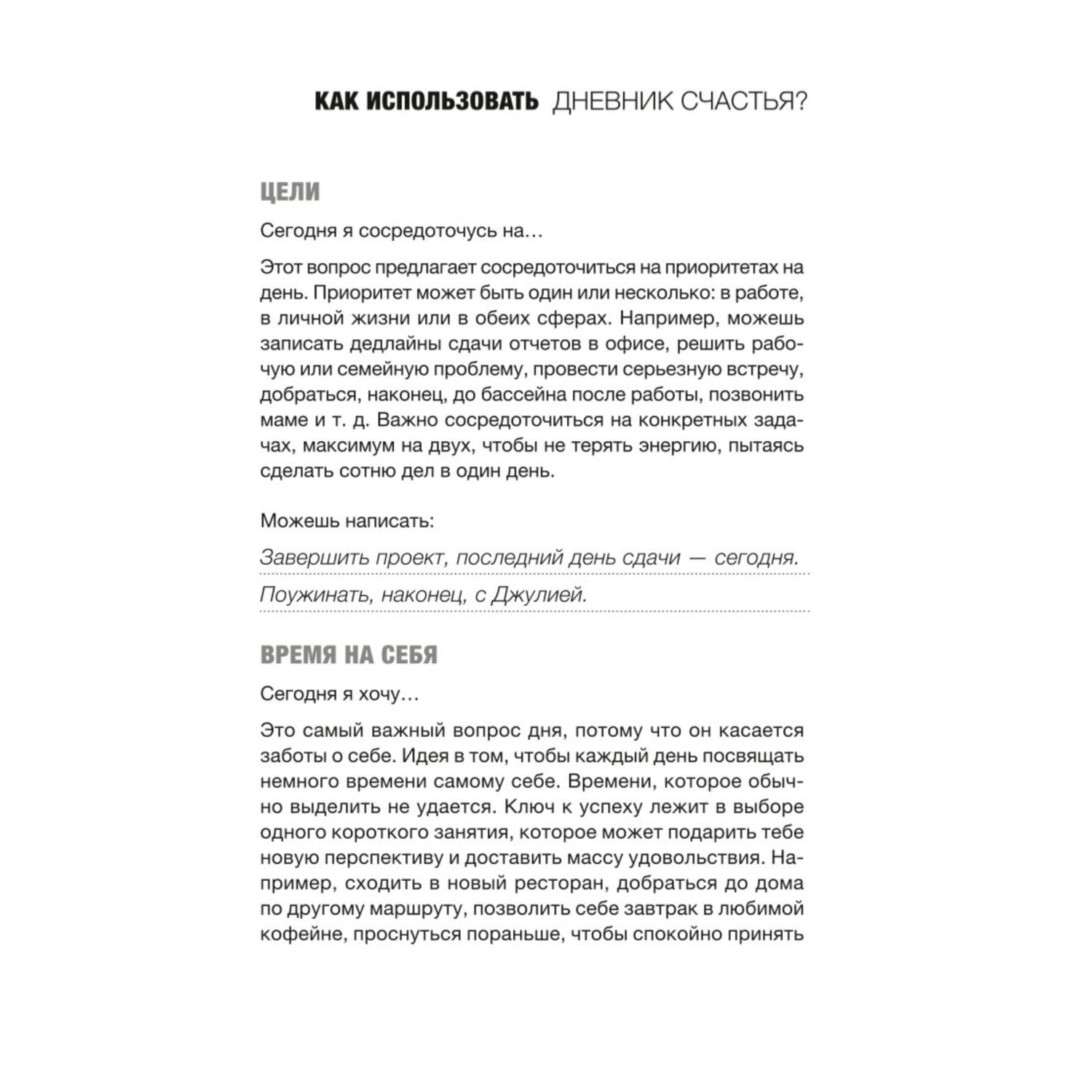 КАК ИСПОЛЬЗОВАТЬ ДНЕВНИК СЧАСТЬЯ?

ЦЕЛИ

Сегодня я сосредоточусь на…

Этот вопрос предлагает сосредоточиться на приоритетах на день. Приоритет может быть один или несколько: в работе, в личной жизни или в обеих сферах. Например, можешь записать дедлайны сдачи отчетов в офисе, решить рабочую или семейную проблему, провести серьезную встречу, добраться, наконец, до бассейна после работы, позвонить маме и т. д. Важно сосредоточиться на конкретных задачах, максимум на двух, чтобы не терять энергию, пытаясь сделать сотню дел в один день.

Можешь написать:

Завершить проект, последний день сдачи — сегодня.

Поужинать, наконец, с Джулией.

ВРЕМЯ НА СЕБЯ

Сегодня я хочу…

Это самый важный вопрос дня, потому что он касается заботы о себе. Идея в том, чтобы каждый день посвящать немного времени самому себе. Времени, которое обычно выделить не удается. Ключ к успеху лежит в выборе одного короткого занятия, которое может подарить тебе новую перспективу и доставить массу удовольствия. Например, сходить в новый ресторан, добраться до дома по другому маршруту, позволить себе завтрак в любимой кофейне, проснуться пораньше, чтобы спокойно принять